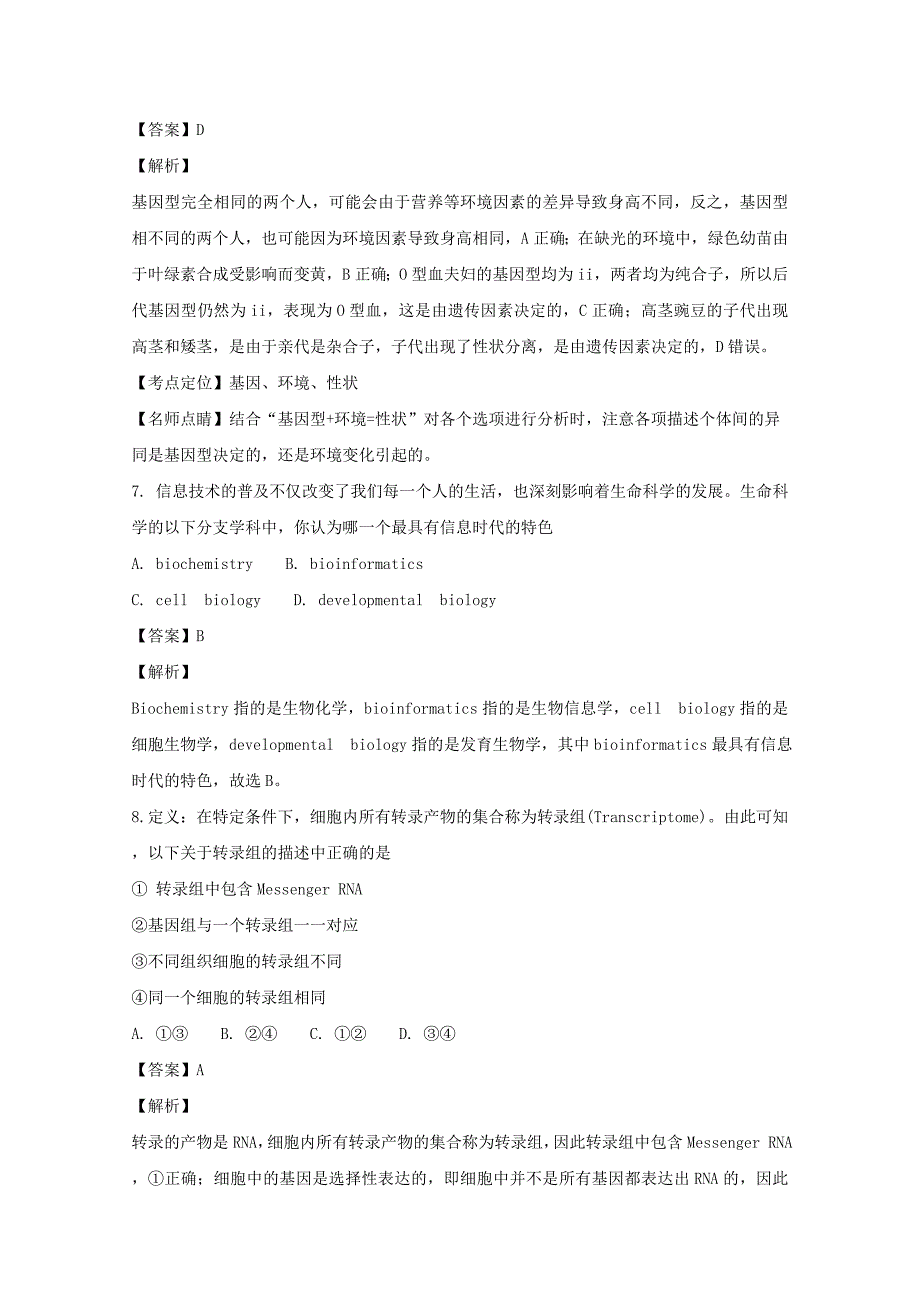 【答案】D

【解析】

基因型完全相同的两个人，可能会由于营养等环境因素的差异导致身高不同，反之，基因型相不同的两个人，也可能因为环境因素导致身高相同，A 正确；在缺光的环境中，绿色幼苗由于叶绿素合成受影响而变黄，B 正确；O 型血夫妇的基因型均为 ii，两者均为纯合子，所以后代基因型仍然为 ii，表现为 O 型血，这是由遗传因素决定的，C 正确；高茎豌豆的子代出现高茎和矮茎，是由于亲代是杂合子，子代出现了性状分离，是由遗传因素决定的，D 错误。

【考点定位】基因、环境、性状

【名师点睛】结合“基因型+环境=性状”对各个选项进行分析时，注意各项描述个体间的异同是基因型决定的，还是环境变化引起的。

7. 信息技术的普及不仅改变了我们每一个人的生活，也深刻影响着生命科学的发展。生命科学的以下分支学科中，你认为哪一个最具有信息时代的特色

A. biochemistry　B. bioinformatics

C. cell biology　D. developmental biology

【答案】B

【解析】

Biochemistry 指的是生物化学，bioinformatics 指的是生物信息学，cell biology 指的是细胞生物学，developmental biology 指的是发育生物学，其中 bioinformatics 最具有信息时代的特色，故选 B。

8.定义：在特定条件下，细胞内所有转录产物的集合称为转录组(Transcriptome)。由此可知，以下关于转录组的描述中正确的是

① 转录组中包含 Messenger RNA

②基因组与一个转录组一一对应

③不同组织细胞的转录组不同

④同一个细胞的转录组相同

A. ①③　B. ②④　C. ①②　D. ③④

【答案】A

【解析】

转录的产物是 RNA，细胞内所有转录产物的集合称为转录组，因此转录组中包含 Messenger RNA，①正确；细胞中的基因是选择性表达的，即细胞中并不是所有基因都表达出 RNA 的，因此